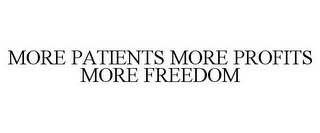 MORE PATIENTS MORE PROFITS MORE FREEDOM